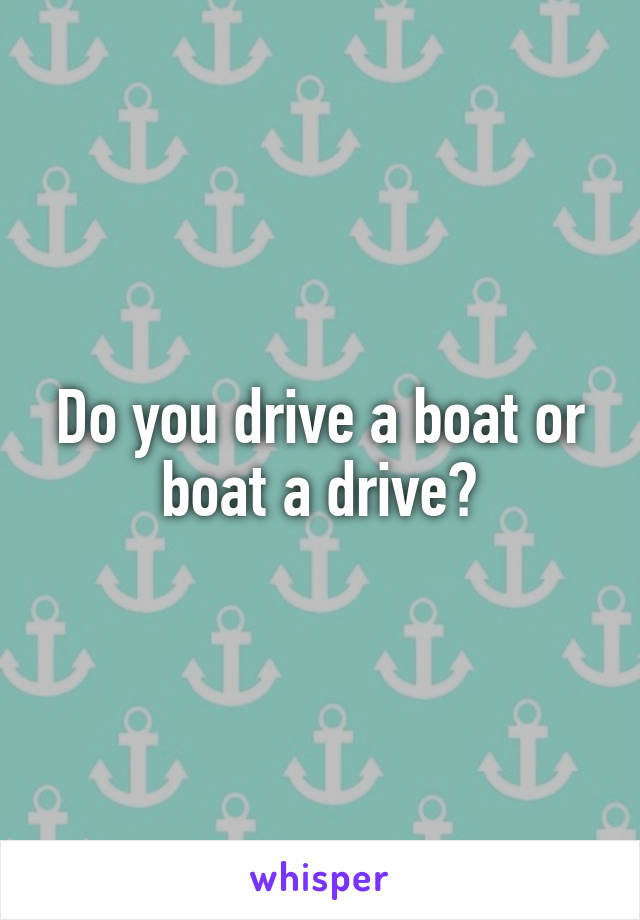 Do you drive a boat or boat a drive?

whisper